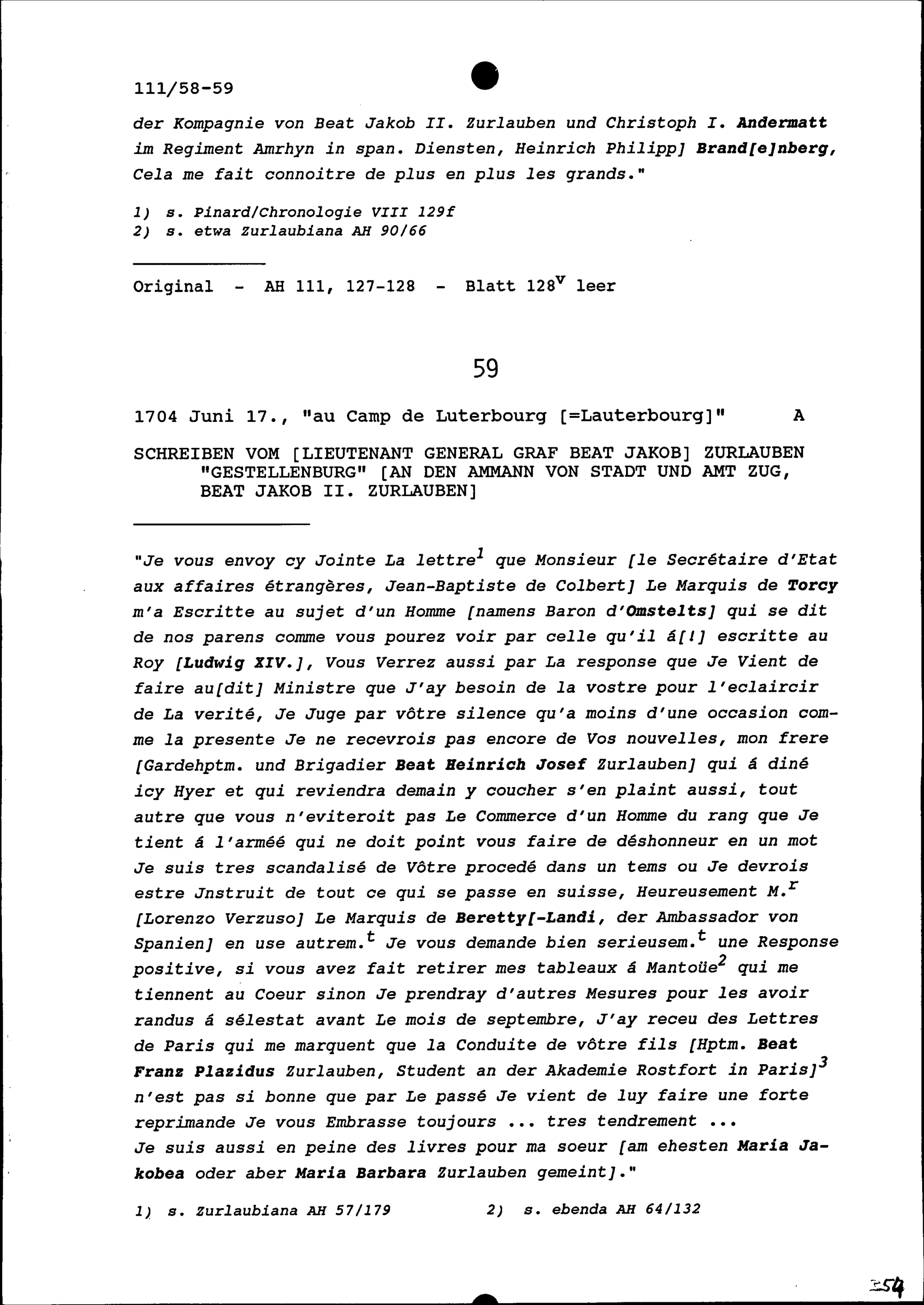 111/58-59

der Kompagnie von Beat Jakob II. Zurlauben und Christoph I. Andermatt im Regiment Amrhyn in span. Diensten, Heinrich Philipp] Brand[e]nberg, Cela me fait connoitre de plus en plus les grands."

1) s. Pinard/Chronologie VIII 129f
2) s. etwa Zurlaubiana AH 90/66

Original - AH 111, 127-128 - Blatt $128^v$ leer

59

1704 Juni 17., "au Camp de Luterbourg [=Lauterbourg]" A

SCHREIBEN VOM [LIEUTENANT GENERAL GRAF BEAT JAKOB] ZURLAUBEN "GESTELLENBURG" [AN DEN AMMANN VON STADT UND AMT ZUG, BEAT JAKOB II. ZURLAUBEN]

"Je vous envoy cy Jointe La lettre$^1$ que Monsieur [le Secrétaire d'Etat aux affaires étrangères, Jean-Baptiste de Colbert] Le Marquis de Torcy m'a Escritte au sujet d'un Homme [namens Baron d'Omstelts] qui se dit de nos parens comme vous pourez voir par celle qu'il á[!] escritte au Roy [Ludwig XIV.], Vous Verrez aussi par La response que Je Vient de faire au[dit] Ministre que J'ay besoin de la vostre pour l'eclaircir de La verité, Je Juge par vôtre silence qu'a moins d'une occasion comme la presente Je ne recevrois pas encore de Vos nouvelles, mon frere [Gardehptm. und Brigadier Beat Heinrich Josef Zurlauben] qui á diné icy Hyer et qui reviendra demain y coucher s'en plaint aussi, tout autre que vous n'eviteroit pas Le Commerce d'un Homme du rang que Je tient á l'arméé qui ne doit point vous faire de déshonneur en un mot Je suis tres scandalisé de Vôtre procedé dans un tems ou Je devrois estre Jnstruit de tout ce qui se passe en suisse, Heureusement M.$^r$ [Lorenzo Verzuso] Le Marquis de Beretty[-Landi, der Ambassador von Spanien] en use autrem.$^t$ Je vous demande bien serieusem.$^t$ une Response positive, si vous avez fait retirer mes tableaux á Mantoüe$^2$ qui me tiennent au Coeur sinon Je prendray d'autres Mesures pour les avoir randus á sélestat avant Le mois de septembre, J'ay receu des Lettres de Paris qui me marquent que la Conduite de vôtre fils [Hptm. Beat Franz Plazidus Zurlauben, Student an der Akademie Rostfort in Paris]$^3$ n'est pas si bonne que par Le passé Je vient de luy faire une forte reprimande Je vous Embrasse toujours ... tres tendrement ...
Je suis aussi en peine des livres pour ma soeur [am ehesten Maria Jakobea oder aber Maria Barbara Zurlauben gemeint]."

1) s. Zurlaubiana AH 57/179 2) s. ebenda AH 64/132

354